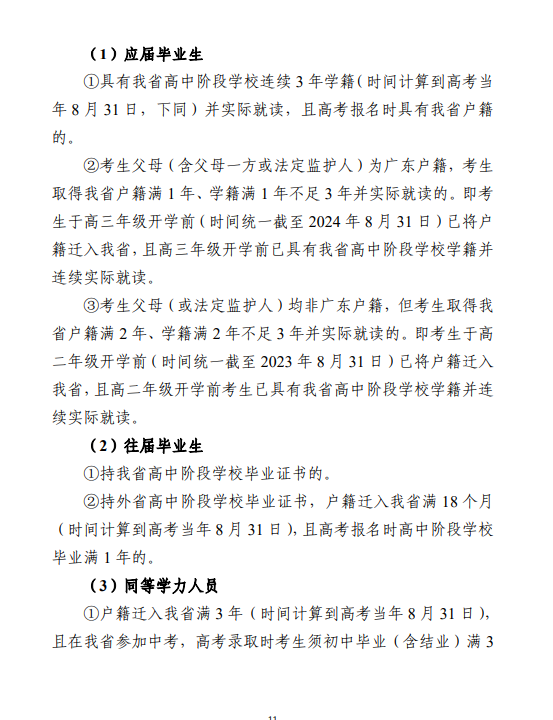 （1）应届毕业生

①具有我省高中阶段学校连续 3 年学籍（时间计算到高考当年 8 月 31 日，下同）并实际就读，且高考报名时具有我省户籍的。

②考生父母（含父母一方或法定监护人）为广东户籍，考生取得我省户籍满 1 年、学籍满 1 年不足 3 年并实际就读的。即考生于高三年级开学前（时间统一截至 2024 年 8 月 31 日）已将户籍迁入我省，且高三年级开学前已具有我省高中阶段学校学籍并连续实际就读。

③考生父母（或法定监护人）均非广东户籍，但考生取得我省户籍满 2 年、学籍满 2 年不足 3 年并实际就读的。即考生于高二年级开学前（时间统一截至 2023 年 8 月 31 日）已将户籍迁入我省，且高二年级开学前考生已具有我省高中阶段学校学籍并连续实际就读。

（2）往届毕业生

①持我省高中阶段学校毕业证书的。

②持外省高中阶段学校毕业证书，户籍迁入我省满 18 个月（时间计算到高考当年 8 月 31 日），且高考报名时高中阶段学校毕业满 1 年的。

（3）同等学力人员

①户籍迁入我省满 3 年（时间计算到高考当年 8 月 31 日），且在我省参加中考，高考录取时考生须初中毕业（含结业）满 3

11